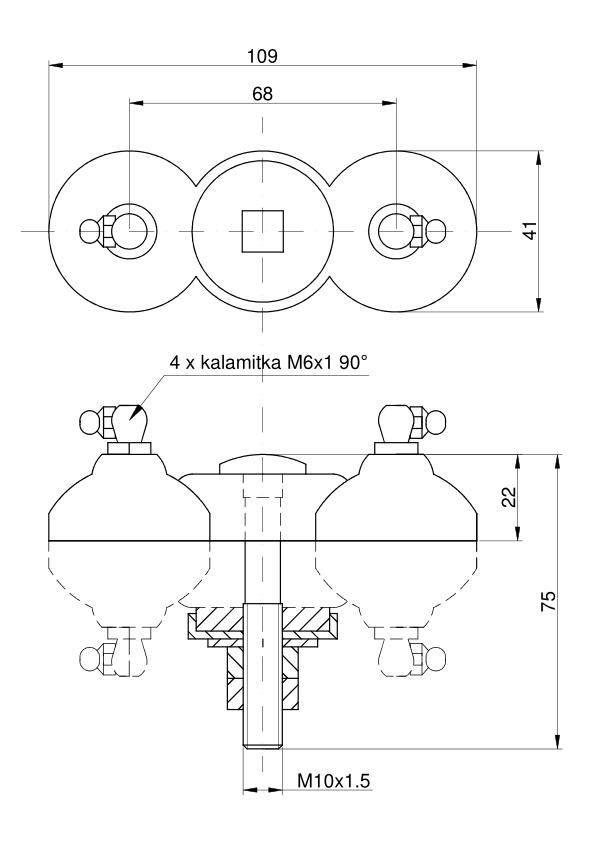 109

68

41

4 x kalamitka M6x1 90°

22

75

M10x1.5